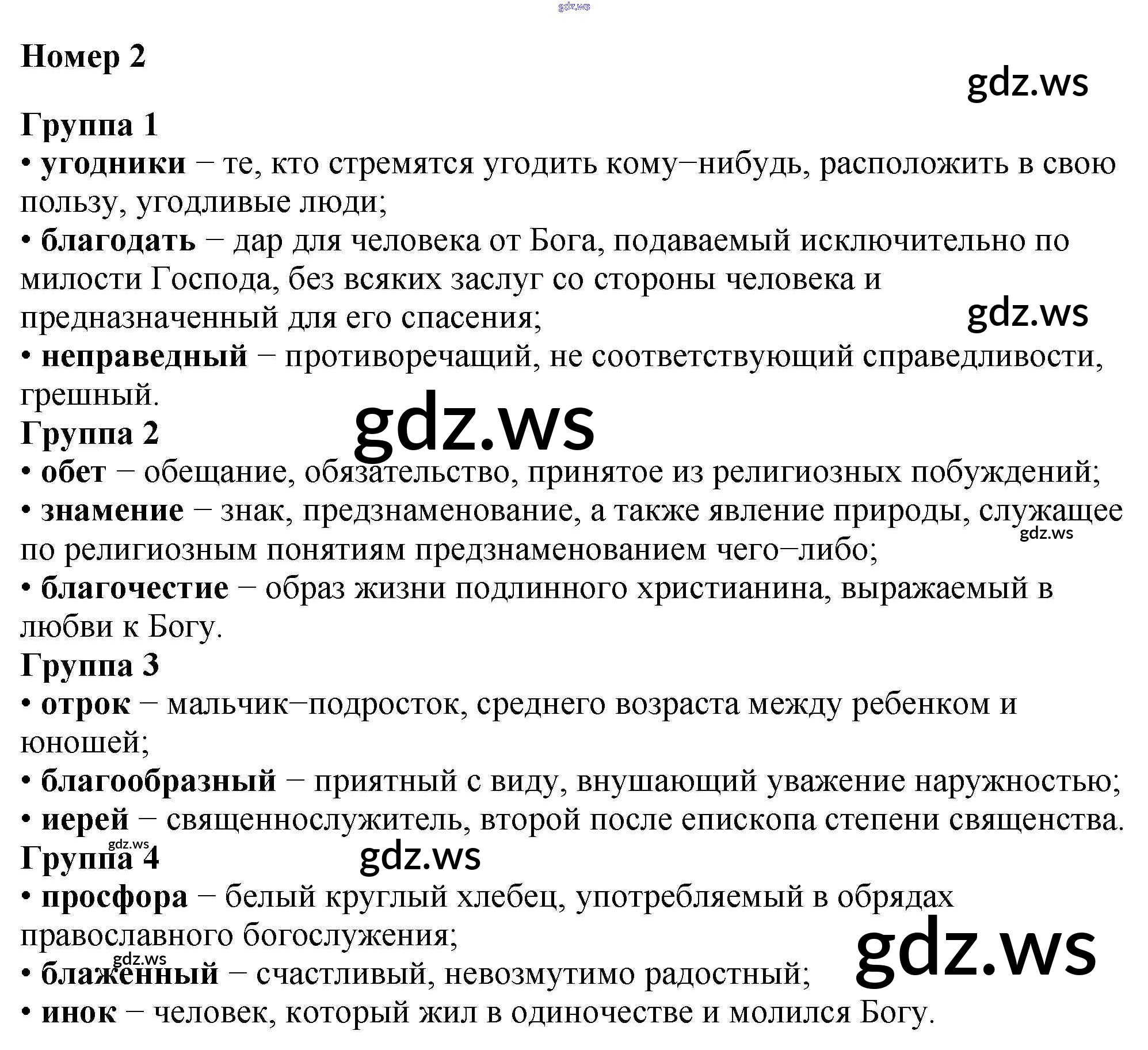 Номер 2

Группа 1

• угодники – те, кто стремятся угодить кому–нибудь, расположить в свою пользу, угодливые люди;

• благодать – дар для человека от Бога, подаваемый исключительно по милости Господа, без всяких заслуг со стороны человека и предназначенный для его спасения;

• неправедный – противоречащий, не соответствующий справедливости, грешный.

Группа 2

• обет – обещание, обязательство, принятое из религиозных побуждений;

• знамение – знак, предзнаменование, а также явление природы, служащее по религиозным понятиям предзнаменованием чего–либо;

• благочестие – образ жизни подлинного христианина, выражаемый в любви к Богу.

Группа 3

• отрок – мальчик–подросток, среднего возраста между ребенком и юношей;

• благообразный – приятный с виду, внушающий уважение наружностью;

• иерей – священнослужитель, второй после епископа степени священства.

Группа 4

• просфора – белый круглый хлебец, употребляемый в обрядах православного богослужения;

• блаженный – счастливый, невозмутимо радостный;

• инок – человек, который жил в одиночестве и молился Богу.

gdz.ws